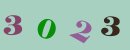 3 0 2 3